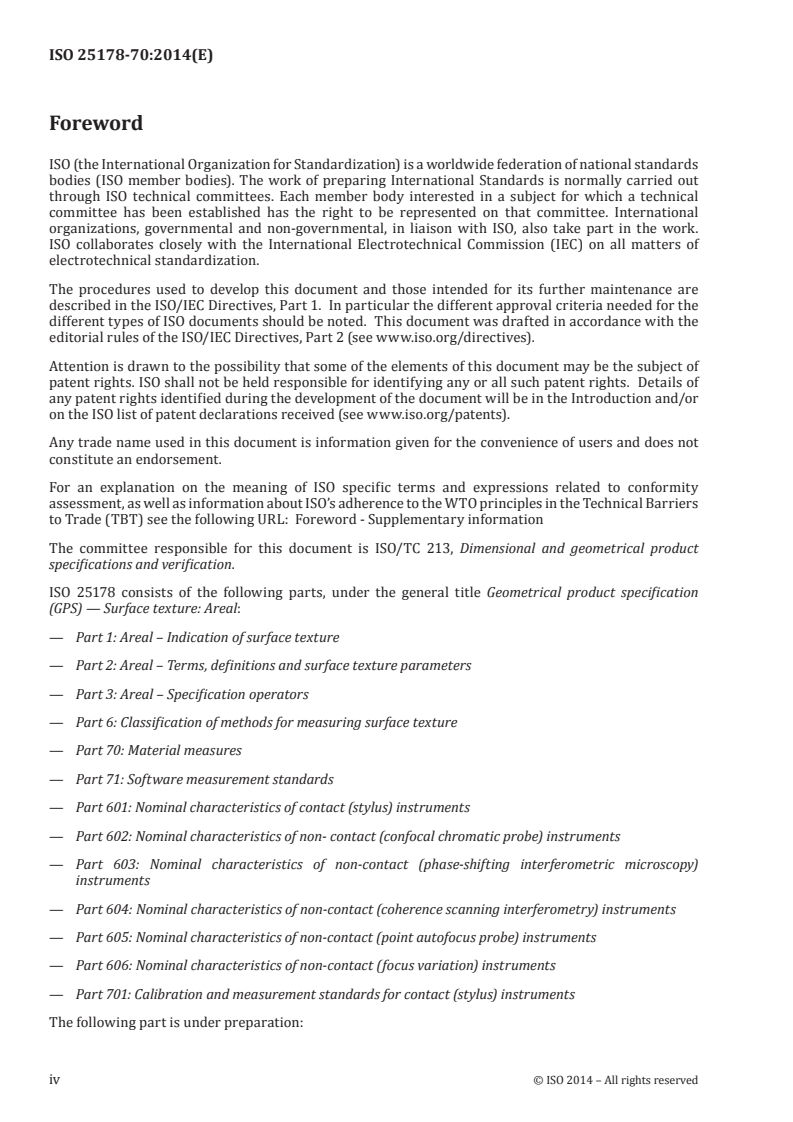 ISO 25178-70:2014(E)

Foreword

ISO (the International Organization for Standardization) is a worldwide federation of national standards bodies (ISO member bodies). The work of preparing International Standards is normally carried out through ISO technical committees. Each member body interested in a subject for which a technical committee has been established has the right to be represented on that committee. International organizations, governmental and non-governmental, in liaison with ISO, also take part in the work. ISO collaborates closely with the International Electrotechnical Commission (IEC) on all matters of electrotechnical standardization.

The procedures used to develop this document and those intended for its further maintenance are described in the ISO/IEC Directives, Part 1. In particular the different approval criteria needed for the different types of ISO documents should be noted. This document was drafted in accordance with the editorial rules of the ISO/IEC Directives, Part 2 (see www.iso.org/directives).

Attention is drawn to the possibility that some of the elements of this document may be the subject of patent rights. ISO shall not be held responsible for identifying any or all such patent rights. Details of any patent rights identified during the development of the document will be in the Introduction and/or on the ISO list of patent declarations received (see www.iso.org/patents).

Any trade name used in this document is information given for the convenience of users and does not constitute an endorsement.

For an explanation on the meaning of ISO specific terms and expressions related to conformity assessment, as well as information about ISO's adherence to the WTO principles in the Technical Barriers to Trade (TBT) see the following URL: Foreword - Supplementary information

The committee responsible for this document is ISO/TC 213, Dimensional and geometrical product specifications and verification.

ISO 25178 consists of the following parts, under the general title Geometrical product specification (GPS) — Surface texture: Areal:

— Part 1: Areal – Indication of surface texture

— Part 2: Areal – Terms, definitions and surface texture parameters

— Part 3: Areal – Specification operators

— Part 6: Classification of methods for measuring surface texture

— Part 70: Material measures

— Part 71: Software measurement standards

— Part 601: Nominal characteristics of contact (stylus) instruments

— Part 602: Nominal characteristics of non- contact (confocal chromatic probe) instruments

— Part 603: Nominal characteristics of non-contact (phase-shifting interferometric microscopy) instruments

— Part 604: Nominal characteristics of non-contact (coherence scanning interferometry) instruments

— Part 605: Nominal characteristics of non-contact (point autofocus probe) instruments

— Part 606: Nominal characteristics of non-contact (focus variation) instruments

— Part 701: Calibration and measurement standards for contact (stylus) instruments

The following part is under preparation:

iv © ISO 2014 – All rights reserved